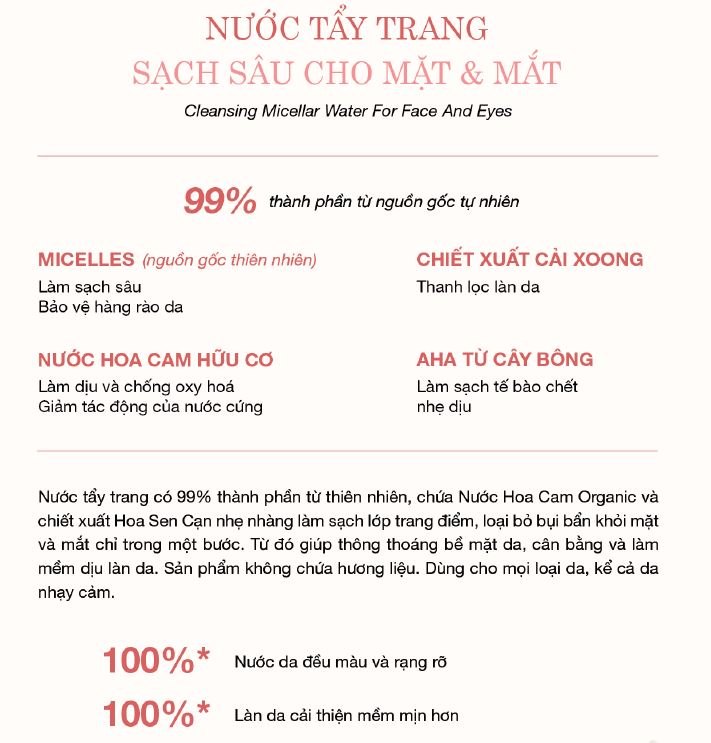 NƯỚC TẨY TRANG
SẠCH SÂU CHO MẶT & MẮT
Cleansing Micellar Water For Face And Eyes

99% thành phần từ nguồn gốc tự nhiên

MICELLES (nguồn gốc thiên nhiên)
Làm sạch sâu
Bảo vệ hàng rào da

NƯỚC HOA CAM HỮU CƠ
Làm dịu và chống oxy hoá
Giảm tác động của nước cứng

CHIẾT XUẤT CẢI XOONG
Thanh lọc làn da

AHA TỪ CÂY BÔNG
Làm sạch tế bào chết
nhẹ dịu

Nước tẩy trang có 99% thành phần từ thiên nhiên, chứa Nước Hoa Cam Organic và chiết xuất Hoa Sen Cạn nhẹ nhàng làm sạch lớp trang điểm, loại bỏ bụi bẩn khỏi mặt và mắt chỉ trong một bước. Từ đó giúp thông thoáng bề mặt da, cân bằng và làm mềm dịu làn da. Sản phẩm không chứa hương liệu. Dùng cho mọi loại da, kể cả da nhạy cảm.

100%* Nước da đều màu và rạng rỡ

100%* Làn da cải thiện mềm mịn hơn